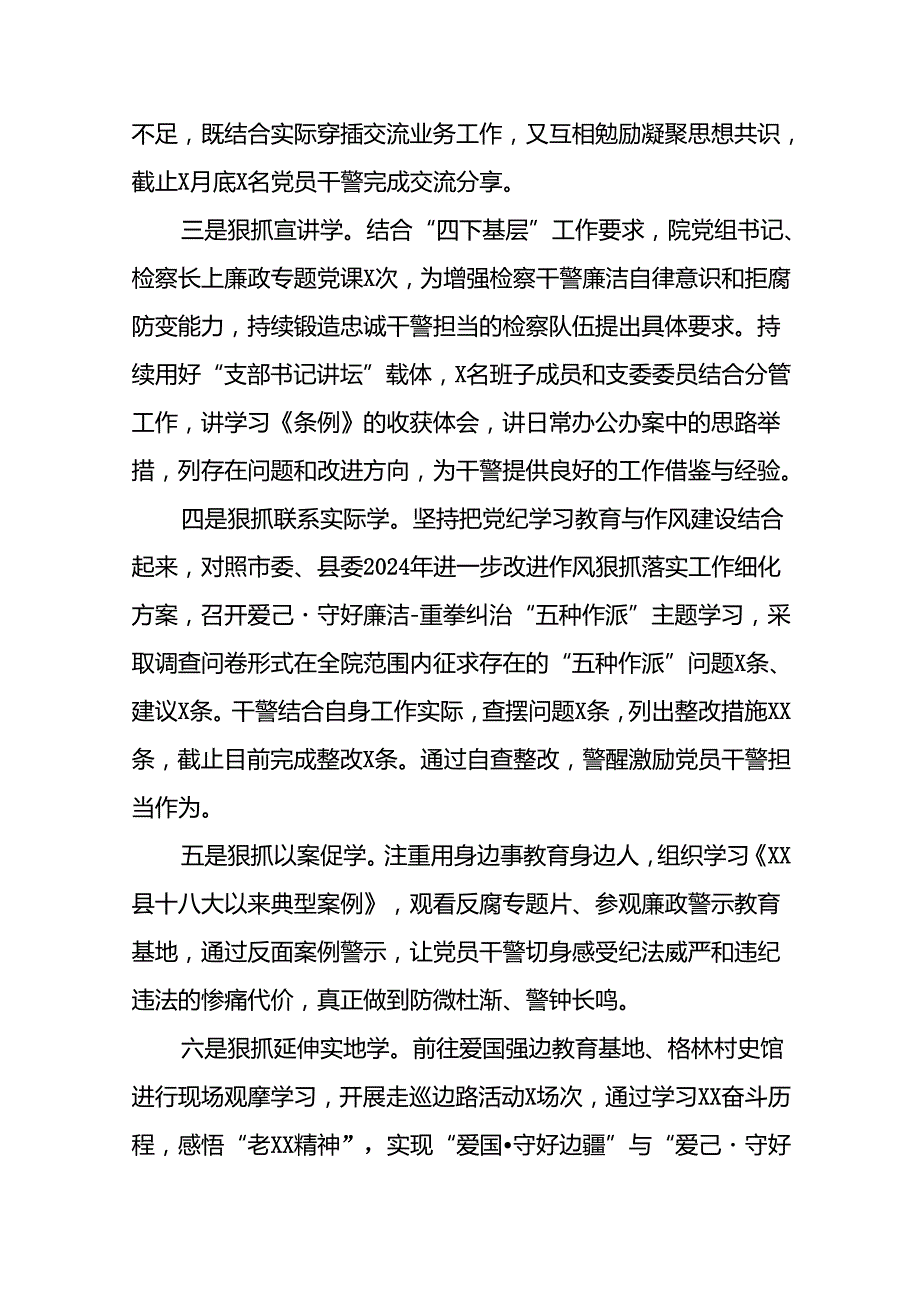 不足，既结合实际穿插交流业务工作，又互相勉励凝聚思想共识，截止X月底X名党员干警完成交流分享。

三是狠抓宣讲学。结合“四下基层”工作要求，院党组书记、检察长上廉政专题党课X次，为增强检察干警廉洁自律意识和拒腐防变能力，持续锻造忠诚干警担当的检察队伍提出具体要求。持续用好“支部书记讲坛”载体，X名班子成员和支委委员结合分管工作，讲学习《条例》的收获体会，讲日常办公办案中的思路举措，列存在问题和改进方向，为干警提供良好的工作借鉴与经验。

四是狠抓联系实际学。坚持把党纪学习教育与作风建设结合起来，对照市委、县委2024年进一步改进作风狠抓落实工作细化方案，召开爱己·守好廉洁-重拳纠治“五种作派”主题学习，采取调查问卷形式在全院范围内征求存在的“五种作派”问题X条、建议X条。干警结合自身工作实际，查摆问题X条，列出整改措施XX条，截止目前完成整改X条。通过自查整改，警醒激励党员干警担当作为。

五是狠抓以案促学。注重用身边事教育身边人，组织学习《XX县十八大以来典型案例》，观看反腐专题片、参观廉政警示教育基地，通过反面案例警示，让党员干警切身感受纪法威严和违纪违法的惨痛代价，真正做到防微杜渐、警钟长鸣。

六是狠抓延伸实地学。前往爱国强边教育基地、格林村史馆进行现场观摩学习，开展走巡边路活动X场次，通过学习XX奋斗历程，感悟“老XX精神”，实现“爱国•守好边疆”与“爱己·守好